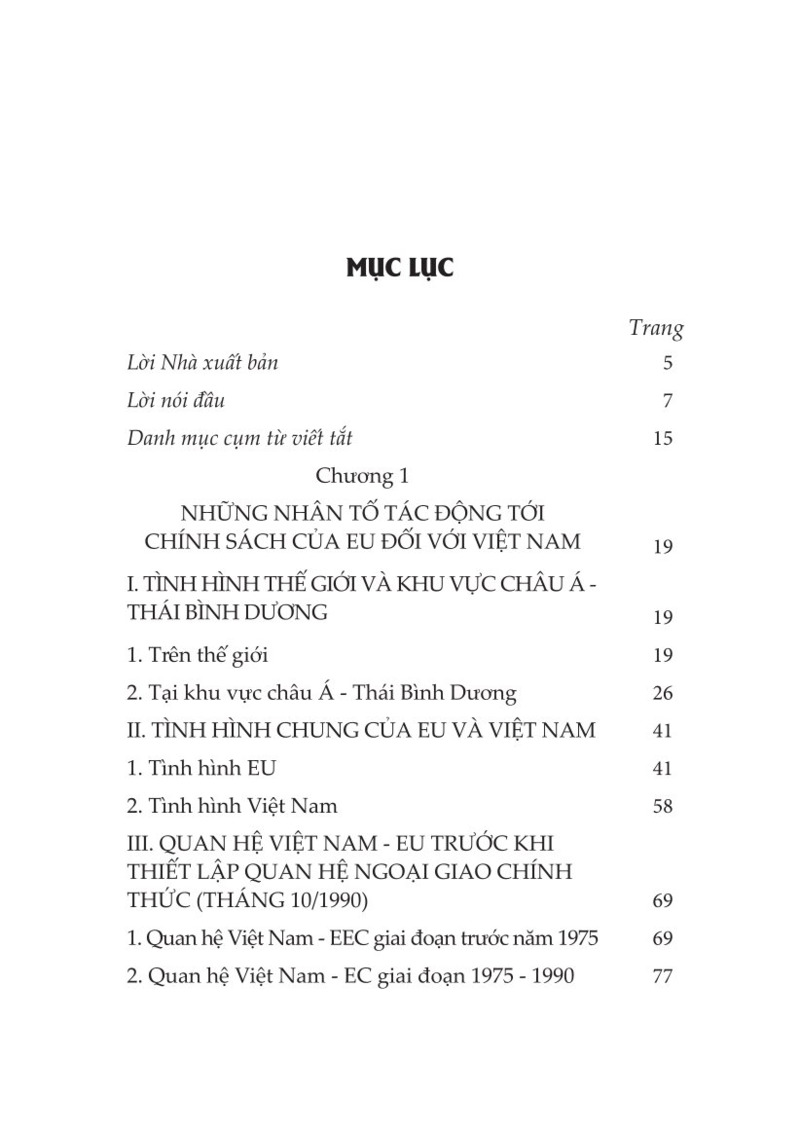 MỤC LỤC

Trang

Lời Nhà xuất bản 5

Lời nói đầu 7

Danh mục cụm từ viết tắt 15

Chương 1

NHỮNG NHÂN TỐ TÁC ĐỘNG TỚI CHÍNH SÁCH CỦA EU ĐỐI VỚI VIỆT NAM 19

I. TÌNH HÌNH THẾ GIỚI VÀ KHU VỰC CHÂU Á - THÁI BÌNH DƯƠNG 19

1. Trên thế giới 19

2. Tại khu vực châu Á - Thái Bình Dương 26

II. TÌNH HÌNH CHUNG CỦA EU VÀ VIỆT NAM 41

1. Tình hình EU 41

2. Tình hình Việt Nam 58

III. QUAN HỆ VIỆT NAM - EU TRƯỚC KHI THIẾT LẬP QUAN HỆ NGOẠI GIAO CHÍNH THỨC (THÁNG 10/1990) 69

1. Quan hệ Việt Nam - EEC giai đoạn trước năm 1975 69

2. Quan hệ Việt Nam - EC giai đoạn 1975 - 1990 77